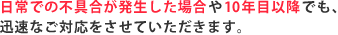 日常での不具合が発生した場合や10年目以降でも、迅速なご対応をさせていただきます。